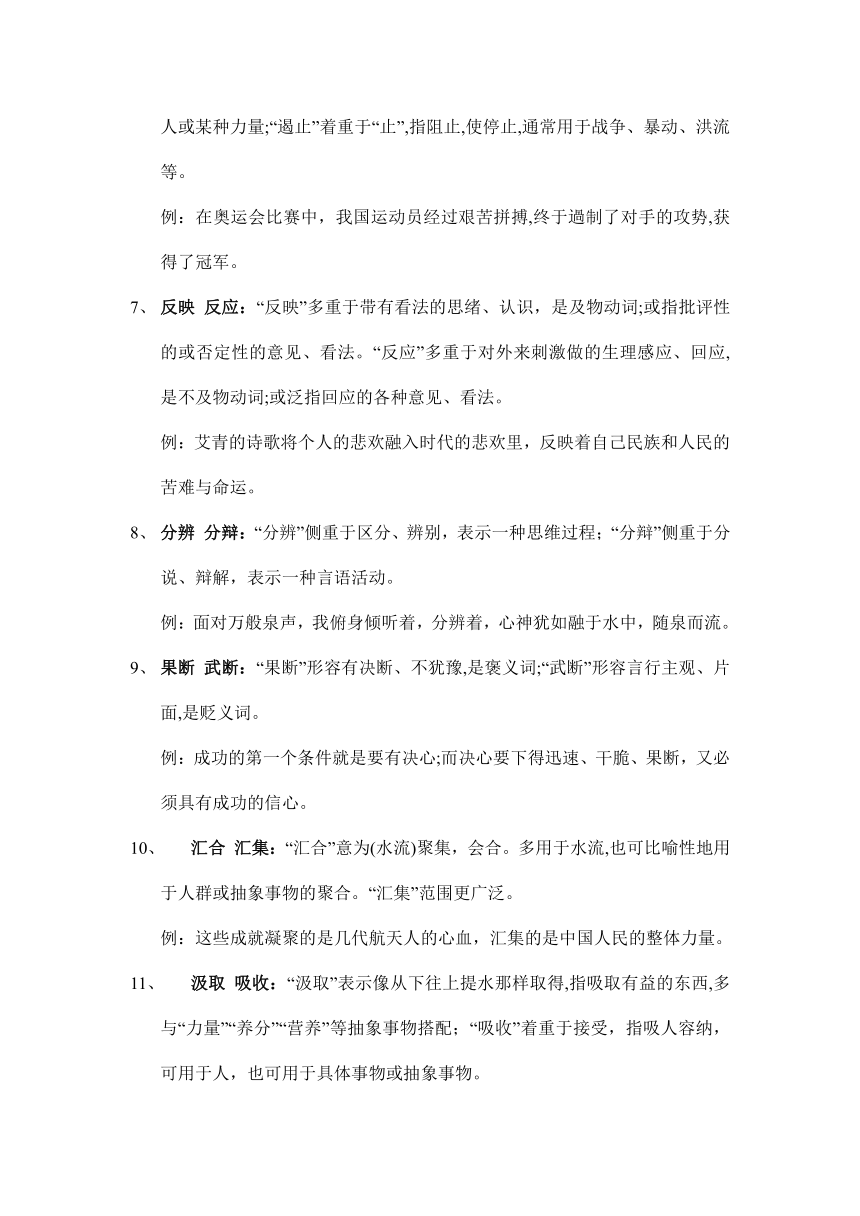 人或某种力量;“遏止”着重于“止”,指阻止,使停止,通常用于战争、暴动、洪流等。

例：在奥运会比赛中，我国运动员经过艰苦拼搏,终于遏制了对手的攻势,获得了冠军。

7、 反映 反应：“反映”多重于带有看法的思绪、认识，是及物动词;或指批评性的或否定性的意见、看法。“反应”多重于对外来刺激做的生理感应、回应,是不及物动词;或泛指回应的各种意见、看法。

例：艾青的诗歌将个人的悲欢融入时代的悲欢里，反映着自己民族和人民的苦难与命运。

8、 分辨 分辩：“分辨”侧重于区分、辨别，表示一种思维过程;“分辩”侧重于分说、辩解，表示一种言语活动。

例：面对万般泉声，我俯身倾听着，分辨着，心神犹如融于水中，随泉而流。

9、 果断 武断：“果断”形容有决断、不犹豫,是褒义词;“武断”形容言行主观、片面,是贬义词。

例：成功的第一个条件就是要有决心;而决心要下得迅速、干脆、果断，又必须具有成功的信心。

10、 汇合 汇集：“汇合”意为(水流)聚集，会合。多用于水流,也可比喻性地用于人群或抽象事物的聚合。“汇集”范围更广泛。

例：这些成就凝聚的是几代航天人的心血，汇集的是中国人民的整体力量。

11、 汲取 吸收：“汲取”表示像从下往上提水那样取得,指吸取有益的东西,多与“力量”“养分”“营养”等抽象事物搭配;“吸收”着重于接受，指吸人容纳，可用于人，也可用于具体事物或抽象事物。